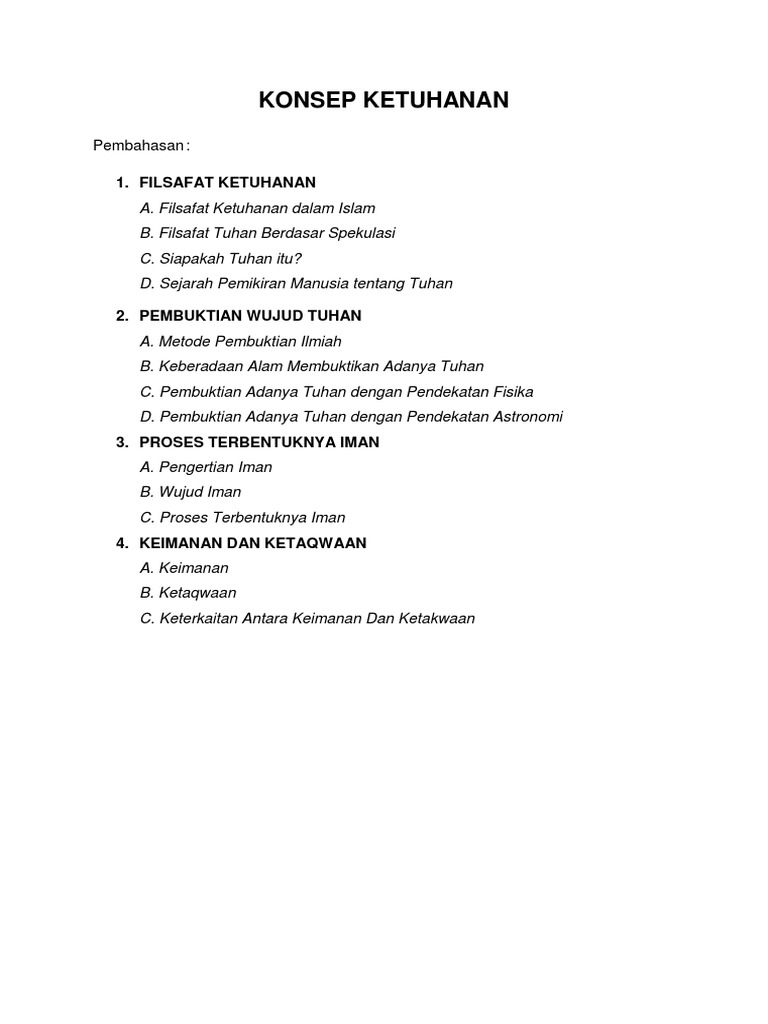 KONSEP KETUHANAN

Pembahasan :

1. FILSAFAT KETUHANAN
A. Filsafat Ketuhanan dalam Islam
B. Filsafat Tuhan Berdasar Spekulasi
C. Siapakah Tuhan itu?
D. Sejarah Pemikiran Manusia tentang Tuhan

2. PEMBUKTIAN WUJUD TUHAN
A. Metode Pembuktian Ilmiah
B. Keberadaan Alam Membuktikan Adanya Tuhan
C. Pembuktian Adanya Tuhan dengan Pendekatan Fisika
D. Pembuktian Adanya Tuhan dengan Pendekatan Astronomi

3. PROSES TERBENTUKNYA IMAN
A. Pengertian Iman
B. Wujud Iman
C. Proses Terbentuknya Iman

4. KEIMANAN DAN KETAQWAAN
A. Keimanan
B. Ketaqwaan
C. Keterkaitan Antara Keimanan Dan Ketakwaan